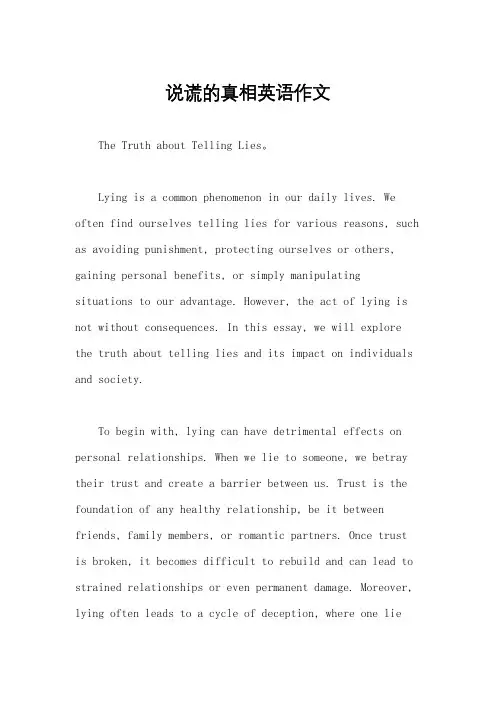 说谎的真相英语作文

The Truth about Telling Lies。

Lying is a common phenomenon in our daily lives. We often find ourselves telling lies for various reasons, such as avoiding punishment, protecting ourselves or others, gaining personal benefits, or simply manipulating situations to our advantage. However, the act of lying is not without consequences. In this essay, we will explore the truth about telling lies and its impact on individuals and society.

To begin with, lying can have detrimental effects on personal relationships. When we lie to someone, we betray their trust and create a barrier between us. Trust is the foundation of any healthy relationship, be it between friends, family members, or romantic partners. Once trust is broken, it becomes difficult to rebuild and can lead to strained relationships or even permanent damage. Moreover, lying often leads to a cycle of deception, where one lie